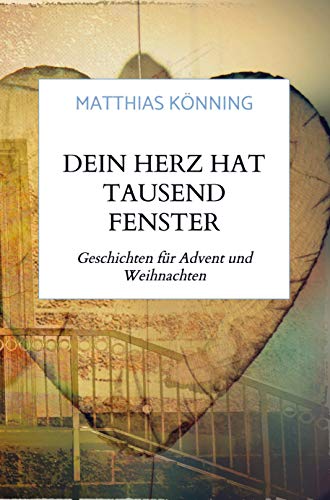 MATTHIAS KÖNNING

DEIN HERZ HAT TAUSEND FENSTER

Geschichten für Advent und Weihnachten